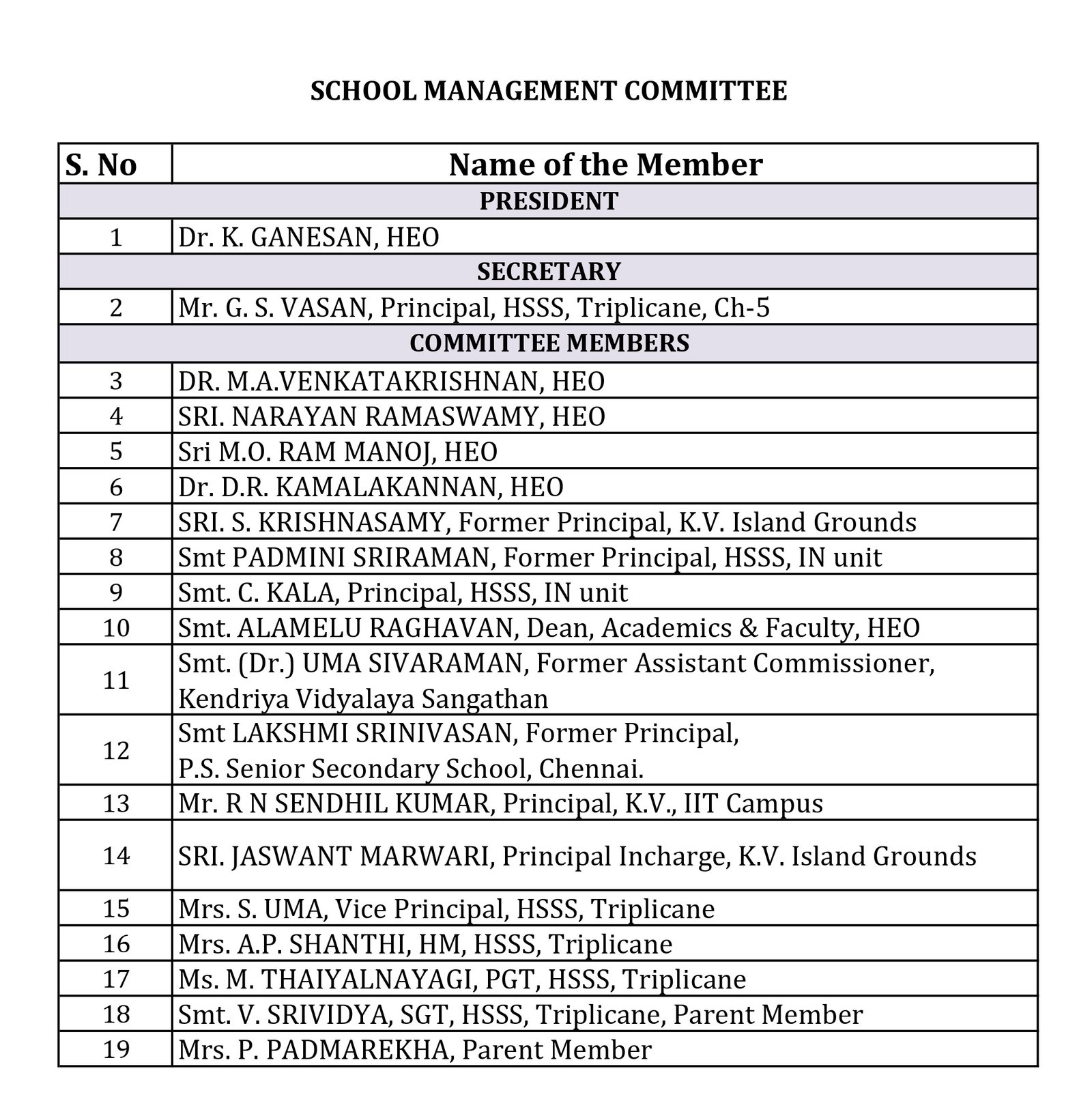 SCHOOL MANAGEMENT COMMITTEE

| S. No | Name of the Member |
|---|---|
| PRESIDENT | |
| 1 | Dr. K. GANESAN, HEO |
| SECRETARY | |
| 2 | Mr. G. S. VASAN, Principal, HSSS, Triplicane, Ch-5 |
| COMMITTEE MEMBERS | |
| 3 | DR. M.A.VENKATAKRISHNAN, HEO |
| 4 | SRI. NARAYAN RAMASWAMY, HEO |
| 5 | Sri M.O. RAM MANOJ, HEO |
| 6 | Dr. D.R. KAMALAKANNAN, HEO |
| 7 | SRI. S. KRISHNASAMY, Former Principal, K.V. Island Grounds |
| 8 | Smt PADMINI SRIRAMAN, Former Principal, HSSS, IN unit |
| 9 | Smt. C. KALA, Principal, HSSS, IN unit |
| 10 | Smt. ALAMELU RAGHAVAN, Dean, Academics & Faculty, HEO |
| 11 | Smt. (Dr.) UMA SIVARAMAN, Former Assistant Commissioner, Kendriya Vidyalaya Sangathan |
| 12 | Smt LAKSHMI SRINIVASAN, Former Principal, P.S. Senior Secondary School, Chennai. |
| 13 | Mr. R N SENDHIL KUMAR, Principal, K.V., IIT Campus |
| 14 | SRI. JASWANT MARWARI, Principal Incharge, K.V. Island Grounds |
| 15 | Mrs. S. UMA, Vice Principal, HSSS, Triplicane |
| 16 | Mrs. A.P. SHANTHI, HM, HSSS, Triplicane |
| 17 | Ms. M. THAIYALNAYAGI, PGT, HSSS, Triplicane |
| 18 | Smt. V. SRIVIDYA, SGT, HSSS, Triplicane, Parent Member |
| 19 | Mrs. P. PADMAREKHA, Parent Member |